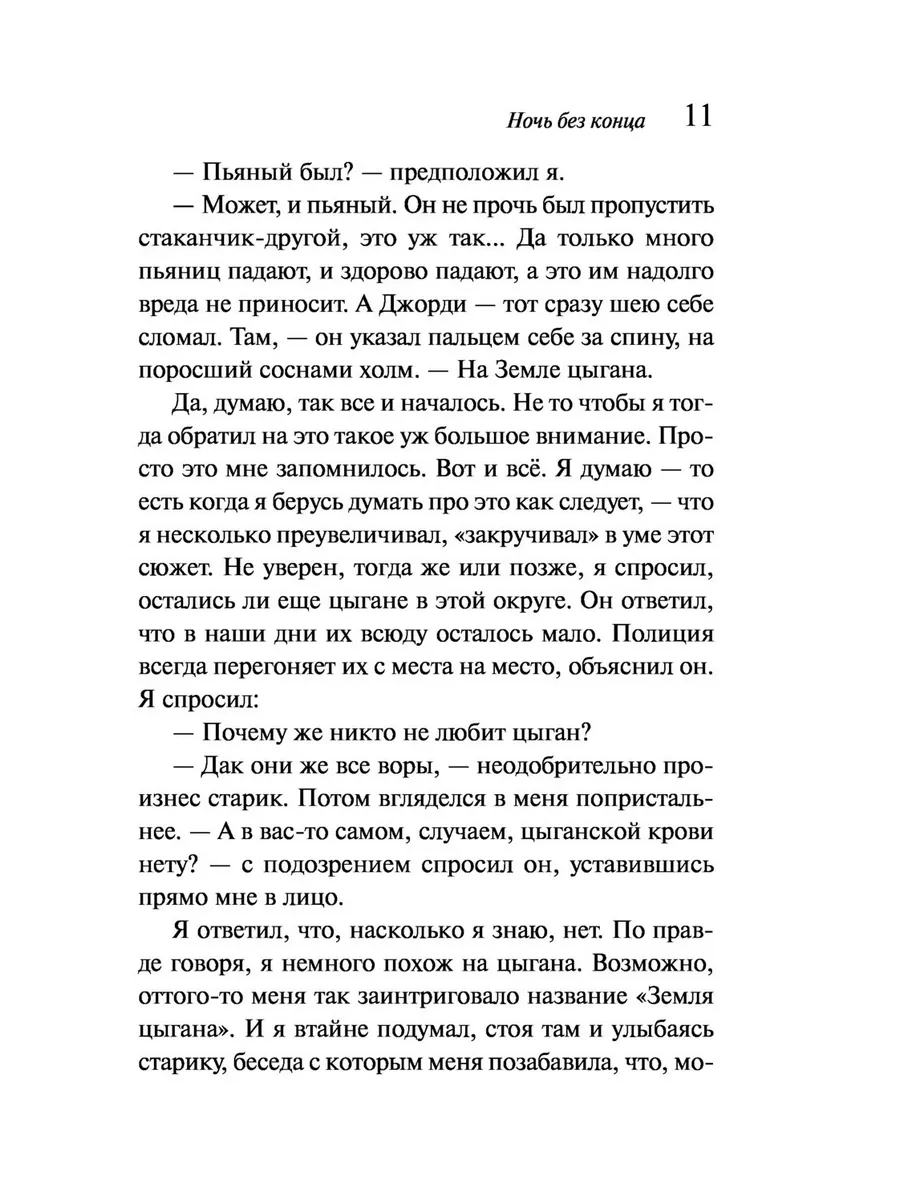 Ночь без конца 11

— Пьяный был? — предположил я.

— Может, и пьяный. Он не прочь был пропустить стаканчик-другой, это уж так... Да только много пьяниц падают, и здорово падают, а это им надолго вреда не приносит. А Джорди — тот сразу шею себе сломал. Там, — он указал пальцем себе за спину, на поросший соснами холм. — На Земле цыгана.

Да, думаю, так все и началось. Не то чтобы я тогда обратил на это такое уж большое внимание. Просто это мне запомнилось. Вот и всё. Я думаю — то есть когда я берусь думать про это как следует, — что я несколько преувеличивал, «закручивал» в уме этот сюжет. Не уверен, тогда же или позже, я спросил, остались ли еще цыгане в этой округе. Он ответил, что в наши дни их всюду осталось мало. Полиция всегда перегоняет их с места на место, объяснил он. Я спросил:

— Почему же никто не любит цыган?

— Дак они же все воры, — неодобрительно произнес старик. Потом вгляделся в меня попристальнее. — А в вас-то самом, случаем, цыганской крови нету? — с подозрением спросил он, уставившись прямо мне в лицо.

Я ответил, что, насколько я знаю, нет. По правде говоря, я немного похож на цыгана. Возможно, оттого-то меня так заинтриговало название «Земля цыгана». И я втайне подумал, стоя там и улыбаясь старику, беседа с которым меня позабавила, что, мо-